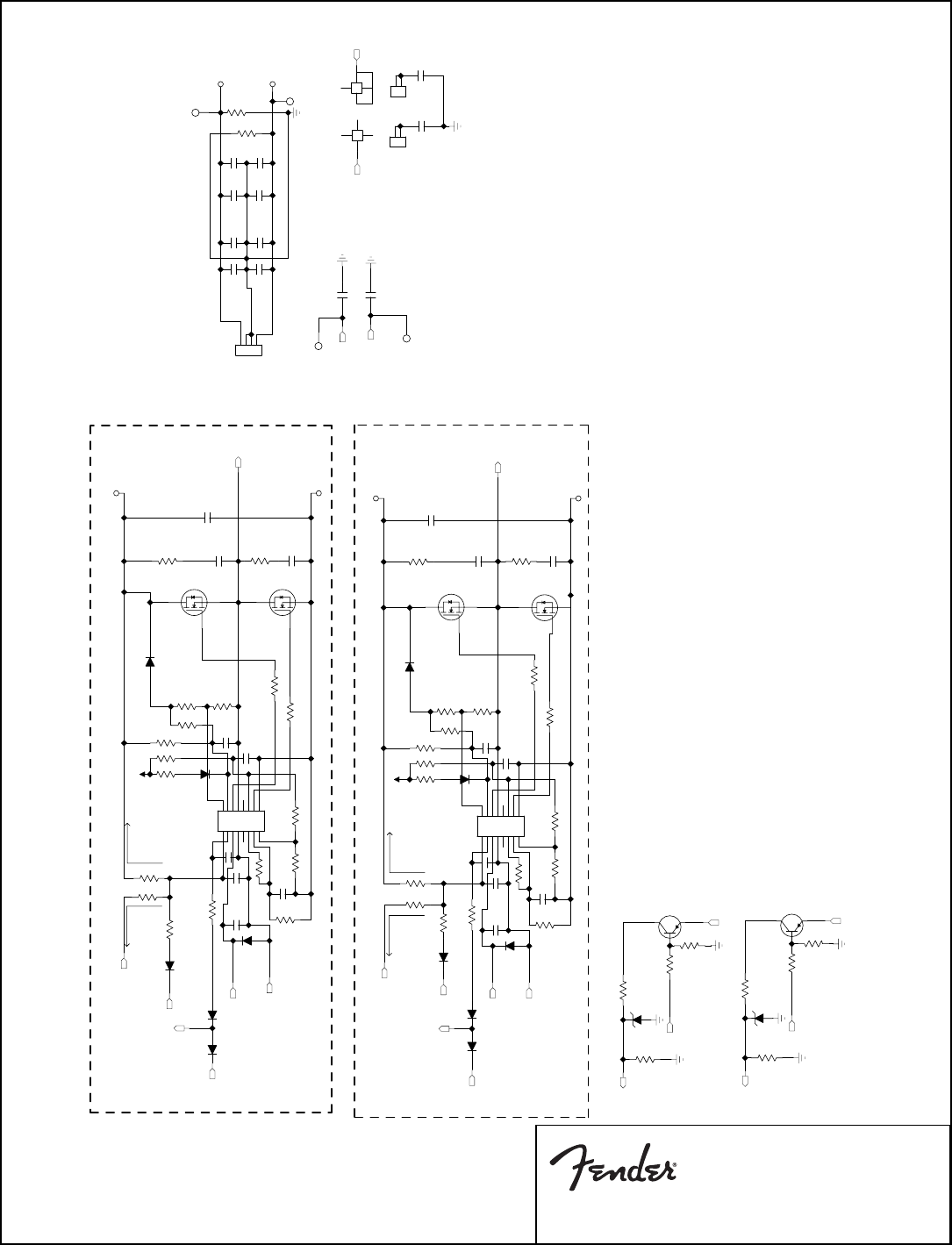 Fender